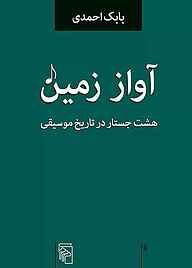 بابک احمدی

آواز زمین

هشت جستار در تاریخ موسیقی